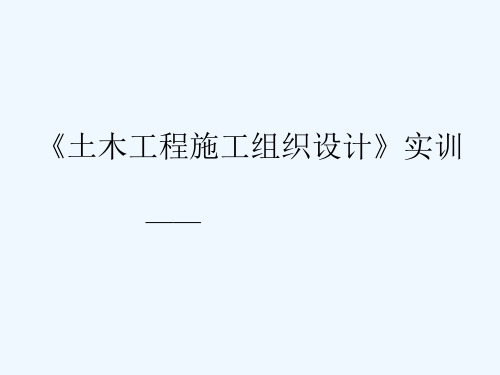 《土木工程施工组织设计》实训

——